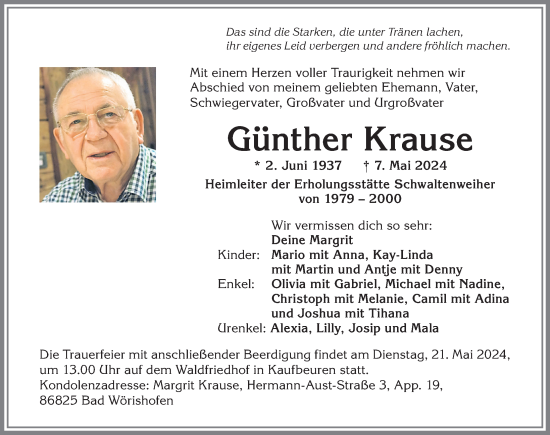 Das sind die Starken, die unter Tränen lachen, ihr eigenes Leid verbergen und andere fröhlich machen.

Mit einem Herzen voller Traurigkeit nehmen wir Abschied von meinem geliebten Ehemann, Vater, Schwiegervater, Großvater und Urgroßvater

Günther Krause

* 2. Juni 1937 † 7. Mai 2024

Heimleiter der Erholungsstätte Schwaltenweiher von 1979 – 2000

Wir vermissen dich so sehr:
Deine Margrit
Kinder: Mario mit Anna, Kay-Linda mit Martin und Antje mit Denny
Enkel: Olivia mit Gabriel, Michael mit Nadine, Christoph mit Melanie, Camil mit Adina und Joshua mit Tihana
Urenkel: Alexia, Lilly, Josip und Mala

Die Trauerfeier mit anschließender Beerdigung findet am Dienstag, 21. Mai 2024, um 13.00 Uhr auf dem Waldfriedhof in Kaufbeuren statt.
Kondolenzadresse: Margrit Krause, Hermann-Aust-Straße 3, App. 19, 86825 Bad Wörishofen